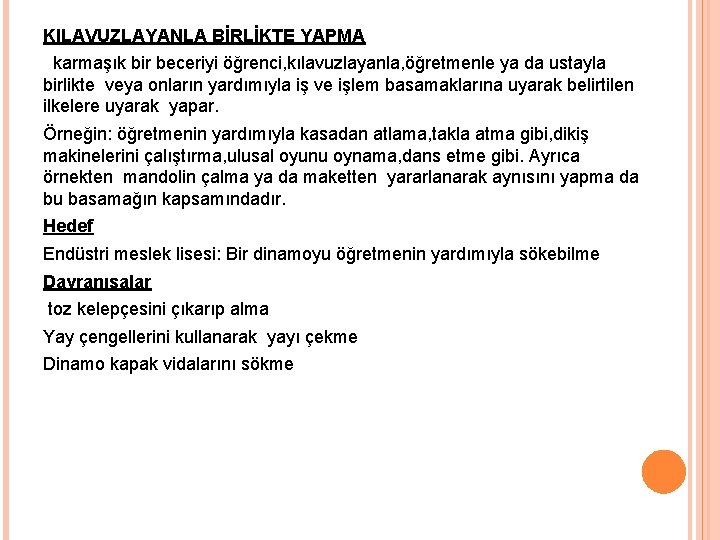 KILAVUZLAYANLA BİRLİKTE YAPMA

karmaşık bir beceriyi öğrenci,kılavuzlayanla,öğretmenle ya da ustayla birlikte veya onların yardımıyla iş ve işlem basamaklarına uyarak belirtilen ilkelere uyarak yapar.

Örneğin: öğretmenin yardımıyla kasadan atlama,takla atma gibi,dikiş makinelerini çalıştırma,ulusal oyunu oynama,dans etme gibi. Ayrıca örnekten mandolin çalma ya da maketten yararlanarak aynısını yapma da bu basamağın kapsamındadır.

Hedef

Endüstri meslek lisesi: Bir dinamoyu öğretmenin yardımıyla sökebilme

Davranışalar

toz kelepçesini çıkarıp alma

Yay çengellerini kullanarak yayı çekme

Dinamo kapak vidalarını sökme